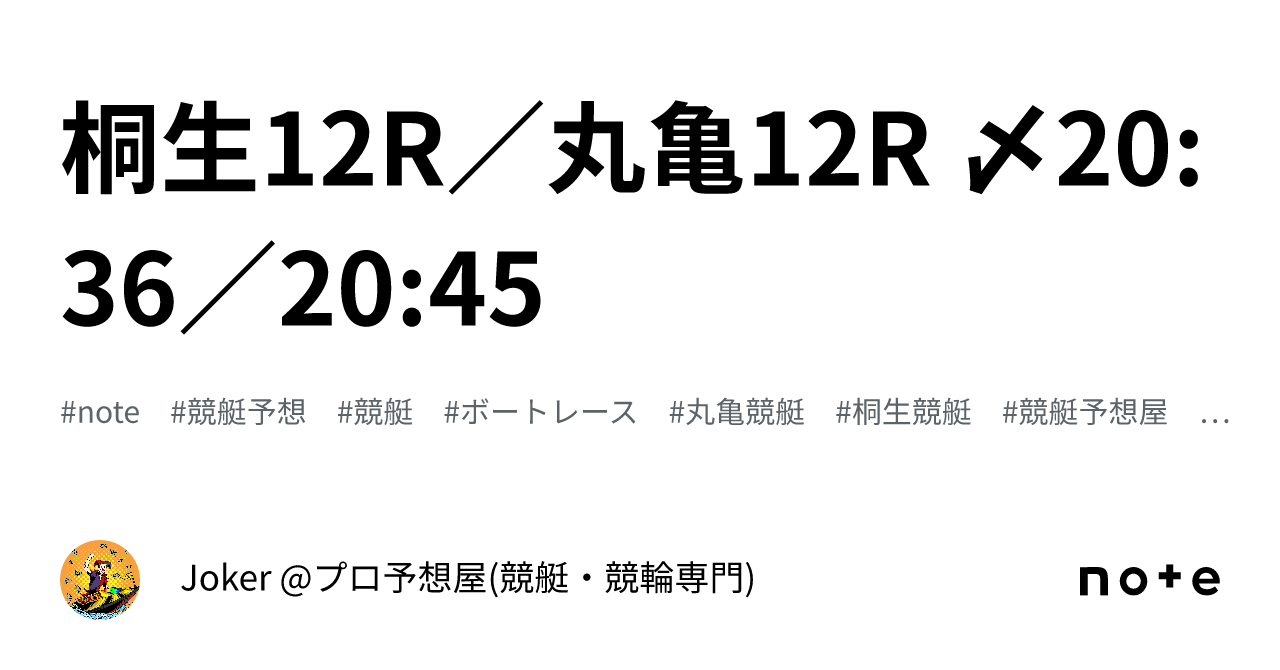 桐生12R／丸亀12R 〆20:36／20:45

#note #競艇予想 #競艇 #ボートレース #丸亀競艇 #桐生競艇 #競艇予想屋 …

Joker @プロ予想屋(競艇・競輪専門)

note